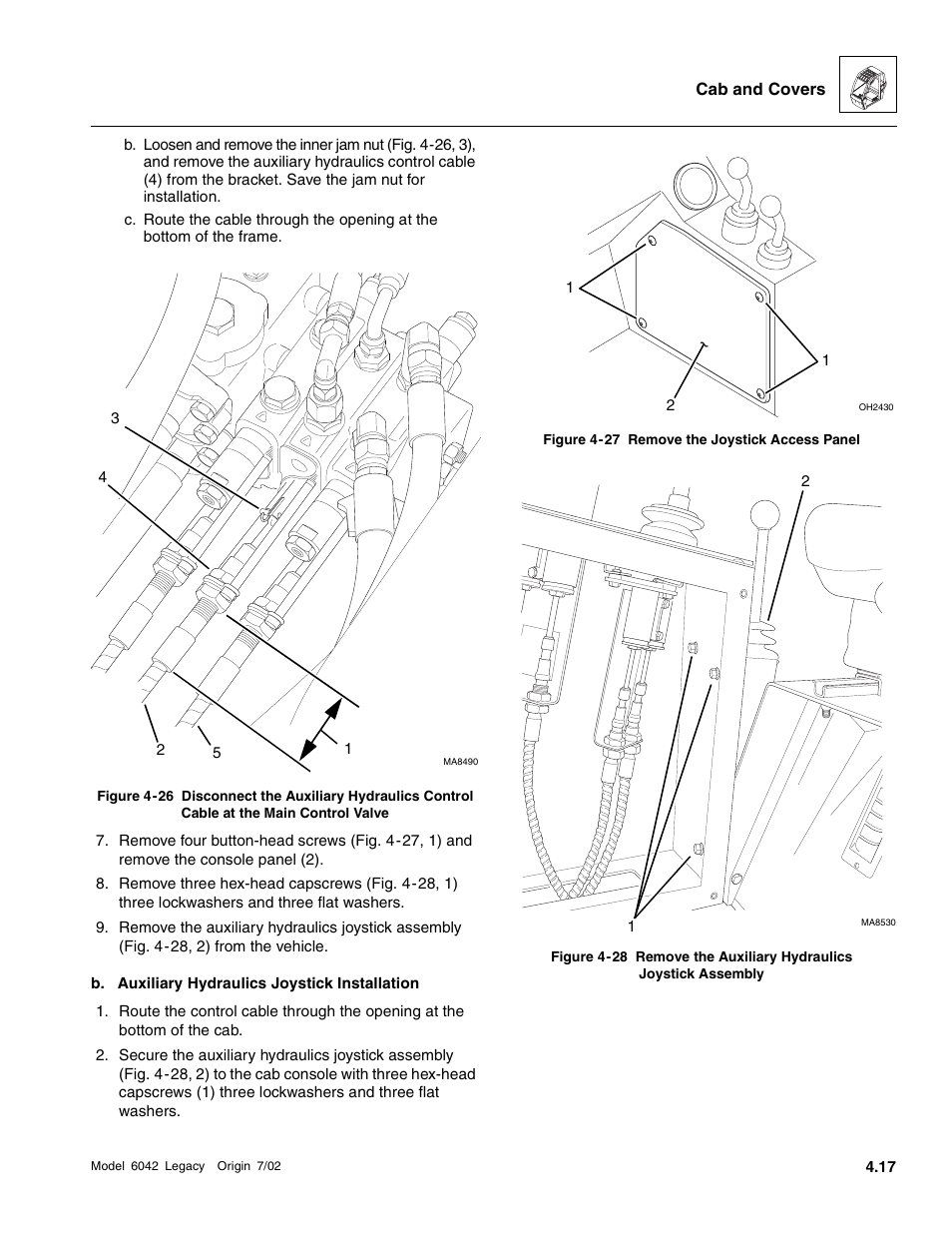 Cab and Covers

b. Loosen and remove the inner jam nut (Fig. 4-26, 3), and remove the auxiliary hydraulics control cable (4) from the bracket. Save the jam nut for installation.

c. Route the cable through the opening at the bottom of the frame.

3

4

2

5

1

MA8490

Figure 4-26 Disconnect the Auxiliary Hydraulics Control Cable at the Main Control Valve

7. Remove four button-head screws (Fig. 4-27, 1) and remove the console panel (2).

8. Remove three hex-head capscrews (Fig. 4-28, 1) three lockwashers and three flat washers.

9. Remove the auxiliary hydraulics joystick assembly (Fig. 4-28, 2) from the vehicle.

b. Auxiliary Hydraulics Joystick Installation

1. Route the control cable through the opening at the bottom of the cab.

2. Secure the auxiliary hydraulics joystick assembly (Fig. 4-28, 2) to the cab console with three hex-head capscrews (1) three lockwashers and three flat washers.

1

1

2

OH2430

Figure 4-27 Remove the Joystick Access Panel

2

1

MA8530

Figure 4-28 Remove the Auxiliary Hydraulics Joystick Assembly

Model 6042 Legacy Origin 7/02

4.17